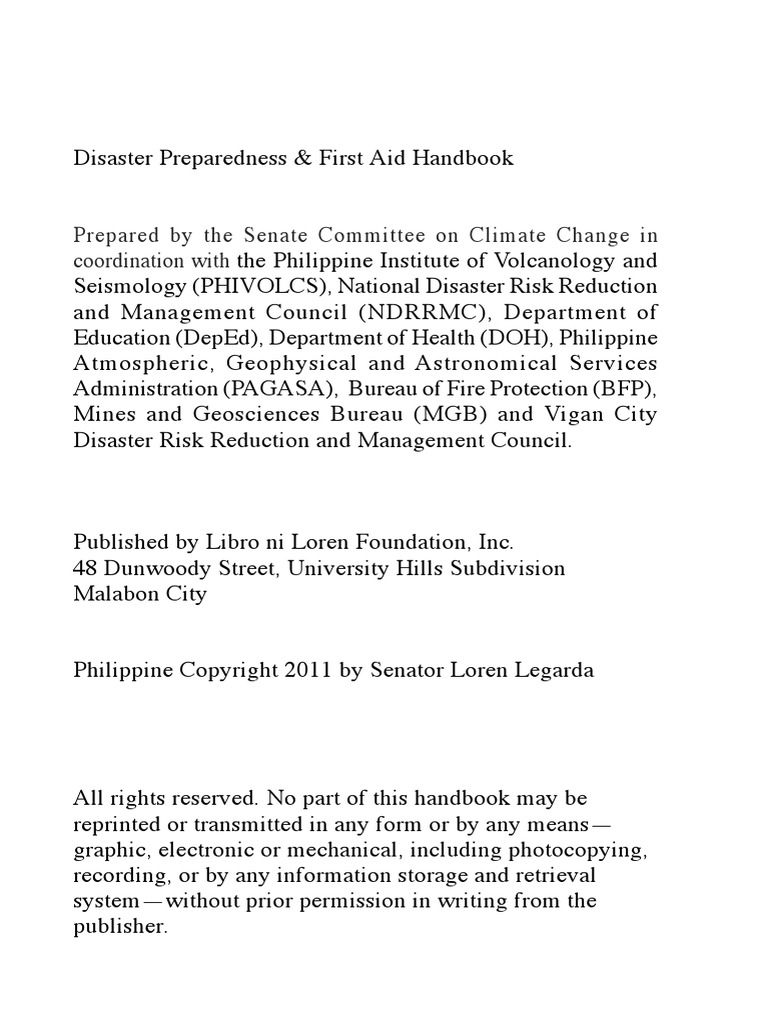 Disaster Preparedness & First Aid Handbook

Prepared by the Senate Committee on Climate Change in coordination with the Philippine Institute of Volcanology and Seismology (PHIVOLCS), National Disaster Risk Reduction and Management Council (NDRRMC), Department of Education (DepEd), Department of Health (DOH), Philippine Atmospheric, Geophysical and Astronomical Services Administration (PAGASA), Bureau of Fire Protection (BFP), Mines and Geosciences Bureau (MGB) and Vigan City Disaster Risk Reduction and Management Council.

Published by Libro ni Loren Foundation, Inc.
48 Dunwoody Street, University Hills Subdivision
Malabon City

Philippine Copyright 2011 by Senator Loren Legarda

All rights reserved. No part of this handbook may be reprinted or transmitted in any form or by any means—graphic, electronic or mechanical, including photocopying, recording, or by any information storage and retrieval system—without prior permission in writing from the publisher.